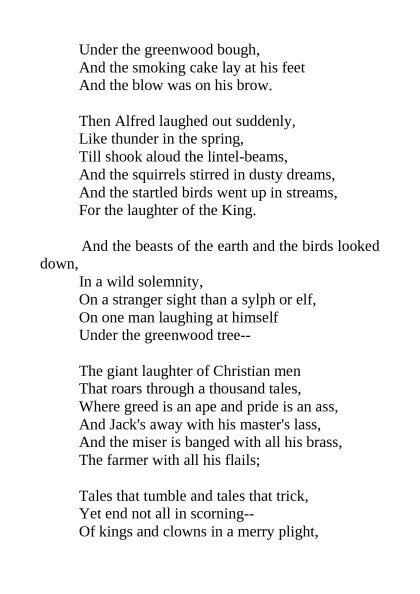 Under the greenwood bough,
And the smoking cake lay at his feet
And the blow was on his brow.

Then Alfred laughed out suddenly,
Like thunder in the spring,
Till shook aloud the lintel-beams,
And the squirrels stirred in dusty dreams,
And the startled birds went up in streams,
For the laughter of the King.

And the beasts of the earth and the birds looked down,
In a wild solemnity,
On a stranger sight than a sylph or elf,
On one man laughing at himself
Under the greenwood tree--

The giant laughter of Christian men
That roars through a thousand tales,
Where greed is an ape and pride is an ass,
And Jack's away with his master's lass,
And the miser is banged with all his brass,
The farmer with all his flails;

Tales that tumble and tales that trick,
Yet end not all in scorning--
Of kings and clowns in a merry plight,